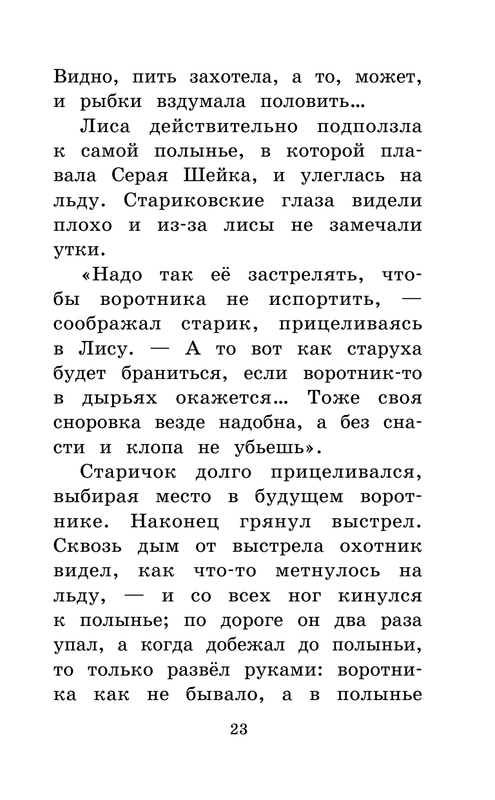 Видно, пить захотела, а то, может, и рыбки вздумала половить...

Лиса действительно подползла к самой полынье, в которой плавала Серая Шейка, и улеглась на льду. Стариковские глаза видели плохо и из-за лисы не замечали утки.

«Надо так её застрелять, чтобы воротника не испортить, — соображал старик, прицеливаясь в Лису. — А то вот как старуха будет браниться, если воротник-то в дырьях окажется... Тоже своя сноровка везде надобна, а без снасти и клопа не убьешь».

Старичок долго прицеливался, выбирая место в будущем воротнике. Наконец грянул выстрел. Сквозь дым от выстрела охотник видел, как что-то метнулось на льду, — и со всех ног кинулся к полынье; по дороге он два раза упал, а когда добежал до полыньи, то только развёл руками: воротника как не бывало, а в полынье

23